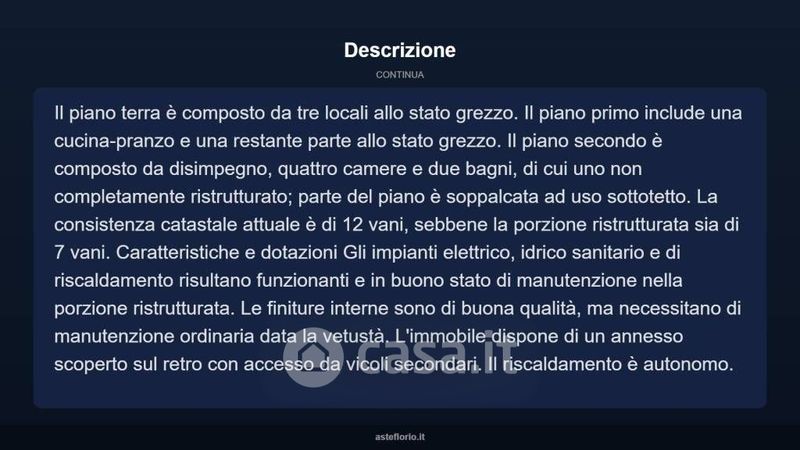 Descrizione

CONTINUA

Il piano terra è composto da tre locali allo stato grezzo. Il piano primo include una cucina-pranzo e una restante parte allo stato grezzo. Il piano secondo è composto da disimpegno, quattro camere e due bagni, di cui uno non completamente ristrutturato; parte del piano è soppalcata ad uso sottotetto. La consistenza catastale attuale è di 12 vani, sebbene la porzione ristrutturata sia di 7 vani. Caratteristiche e dotazioni Gli impianti elettrico, idrico sanitario e di riscaldamento risultano funzionanti e in buono stato di manutenzione nella porzione ristrutturata. Le finiture interne sono di buona qualità, ma necessitano di manutenzione ordinaria data la vetustà. L'immobile dispone di un annesso scoperto sul retro con accesso da vicoli secondari. Il riscaldamento è autonomo.

casa.it

asteflorio.it